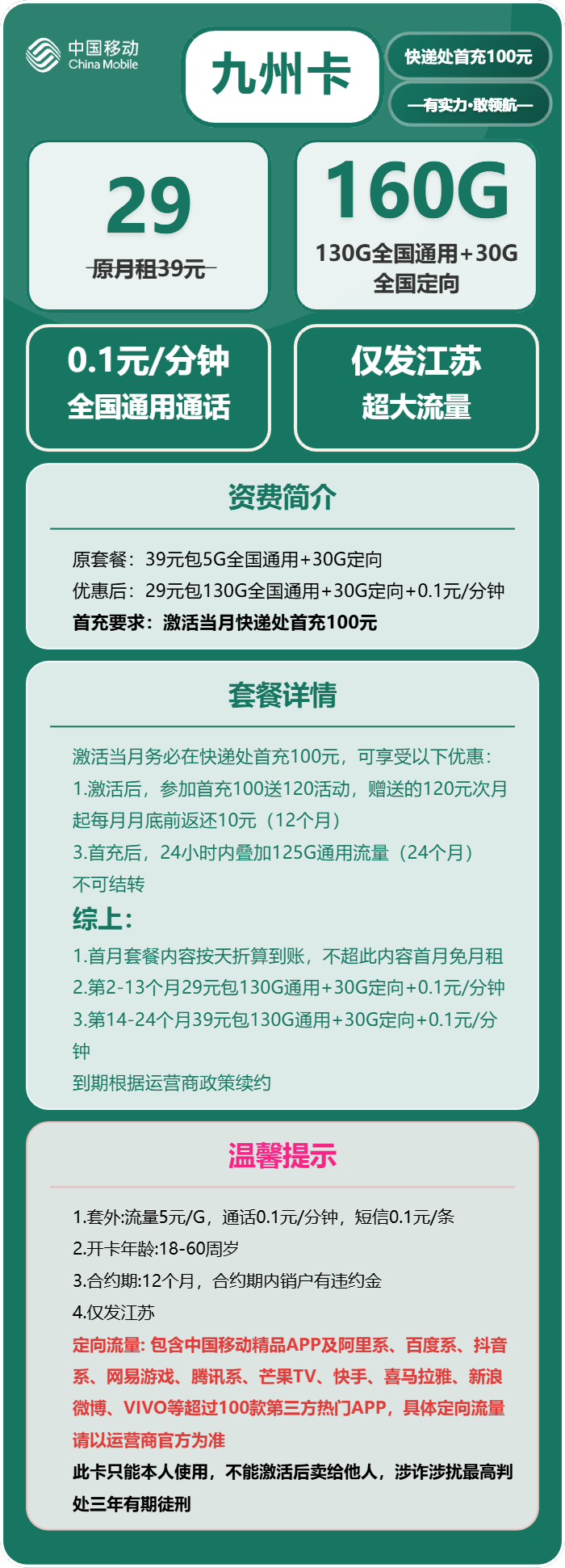 中国移动 China Mobile

九州卡

快递处首充100元

—有实力·敢领航—

29

原月租39元

160G

130G全国通用+30G全国定向

0.1元/分钟
全国通用通话

仅发江苏
超大流量

资费简介

原套餐：39元包5G全国通用+30G定向
优惠后：29元包130G全国通用+30G定向+0.1元/分钟
首充要求：激活当月快递处首充100元

套餐详情

激活当月务必在快递处首充100元，可享受以下优惠：
1.激活后，参加首充100送120活动，赠送的120元次月起每月月底前返还10元（12个月）
3.首充后，24小时内叠加125G通用流量（24个月）不可结转

综上：

1.首月套餐内容按天折算到账，不超此内容首月免月租
2.第2-13个月29元包130G通用+30G定向+0.1元/分钟
3.第14-24个月39元包130G通用+30G定向+0.1元/分钟
到期根据运营商政策续约

温馨提示

1.套外:流量5元/G，通话0.1元/分钟，短信0.1元/条
2.开卡年龄:18-60周岁
3.合约期:12个月，合约期内销户有违约金
4.仅发江苏
定向流量: 包含中国移动精品APP及阿里系、百度系、抖音系、网易游戏、腾讯系、芒果TV、快手、喜马拉雅、新浪微博、VIVO等超过100款第三方热门APP，具体定向流量请以运营商官方为准
此卡只能本人使用，不能激活后卖给他人，涉诈涉扰最高判处三年有期徒刑